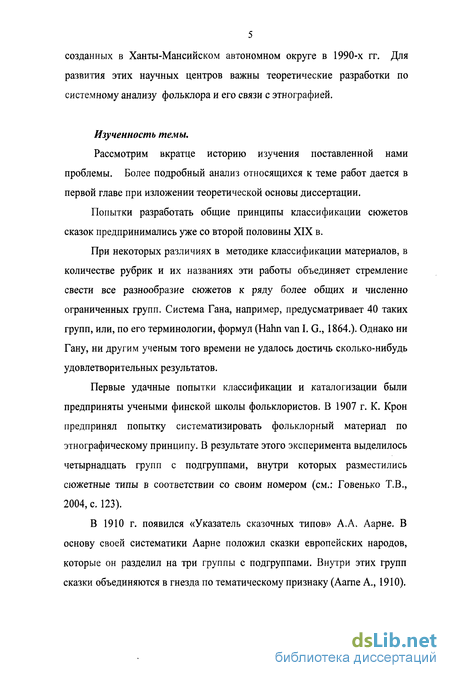 5

созданных в Ханты-Мансийском автономном округе в 1990-х гг. Для развития этих научных центров важны теоретические разработки по системному анализу фольклора и его связи с этнографией.

Изученность темы.

Рассмотрим вкратце историю изучения поставленной нами проблемы. Более подробный анализ относящихся к теме работ дается в первой главе при изложении теоретической основы диссертации.

Попытки разработать общие принципы классификации сюжетов сказок предпринимались уже со второй половины XIX в.

При некоторых различиях в методике классификации материалов, в количестве рубрик и их названиях эти работы объединяет стремление свести все разнообразие сюжетов к ряду более общих и численно ограниченных групп. Система Гана, например, предусматривает 40 таких групп, или, по его терминологии, формул (Hahn van I. G., 1864.). Однако ни Гану, ни другим ученым того времени не удалось достичь сколько-нибудь удовлетворительных результатов.

Первые удачные попытки классификации и каталогизации были предприняты учеными финской школы фольклористов. В 1907 г. К. Крон предпринял попытку систематизировать фольклорный материал по этнографическому принципу. В результате этого эксперимента выделилось четырнадцать групп с подгруппами, внутри которых разместились сюжетные типы в соответствии со своим номером (см.: Говенько Т.В., 2004, с. 123).

В 1910 г. появился «Указатель сказочных типов» А.А. Аарне. В основу своей систематики Аарне положил сказки европейских народов, которые он разделил на три группы с подгруппами. Внутри этих групп сказки объединяются в гнезда по тематическому признаку (Aarne A., 1910).

dsLib.net
библиотека диссертаций